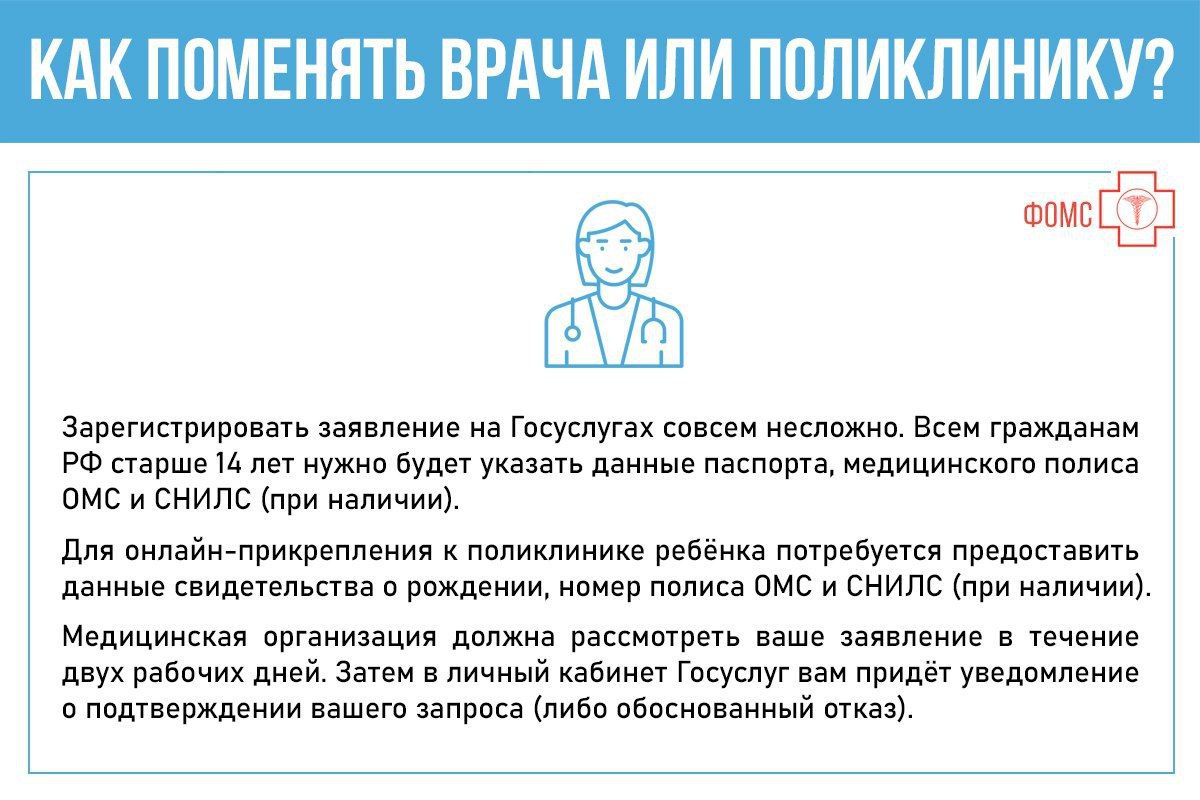 КАК ПОМЕНЯТЬ ВРАЧА ИЛИ ПОЛИКЛИНИКУ?

ФОМС

Зарегистрировать заявление на Госуслугах совсем несложно. Всем гражданам РФ старше 14 лет нужно будет указать данные паспорта, медицинского полиса ОМС и СНИЛС (при наличии).

Для онлайн-прикрепления к поликлинике ребёнка потребуется предоставить данные свидетельства о рождении, номер полиса ОМС и СНИЛС (при наличии).

Медицинская организация должна рассмотреть ваше заявление в течение двух рабочих дней. Затем в личный кабинет Госуслуг вам придёт уведомление о подтверждении вашего запроса (либо обоснованный отказ).